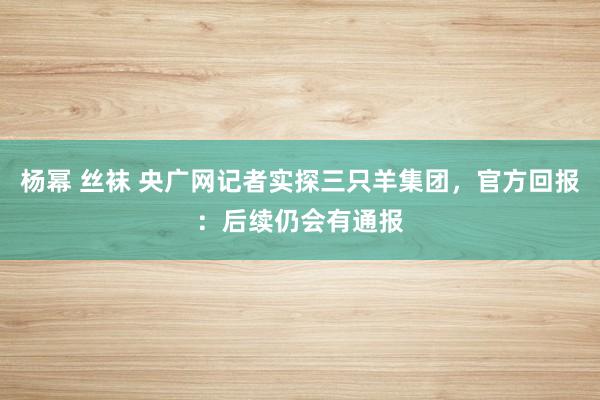 杨幂 丝袜 央广网记者实探三只羊集团，官方回报：后续仍会有通报